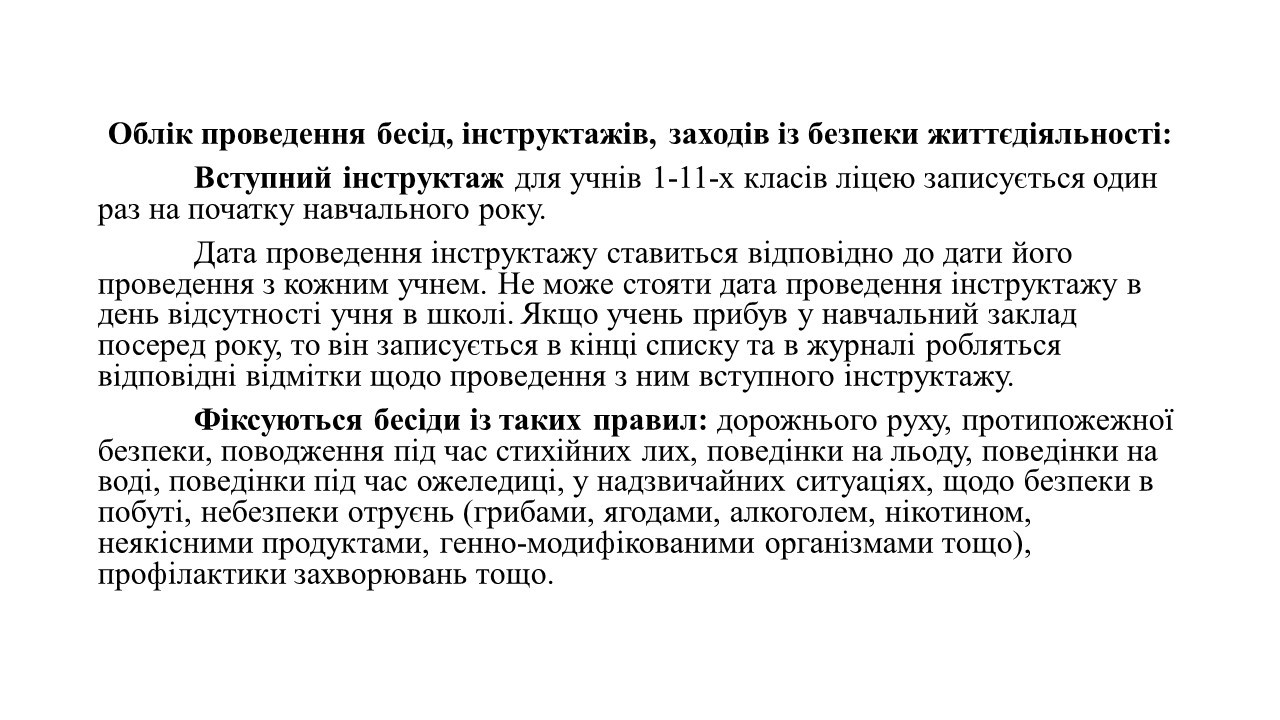 Облік проведення бесід, інструктажів, заходів із безпеки життєдіяльності:

Вступний інструктаж для учнів 1-11-х класів ліцею записується один раз на початку навчального року.

Дата проведення інструктажу ставиться відповідно до дати його проведення з кожним учнем. Не може стояти дата проведення інструктажу в день відсутності учня в школі. Якщо учень прибув у навчальний заклад посеред року, то він записується в кінці списку та в журналі робляться відповідні відмітки щодо проведення з ним вступного інструктажу.

Фіксуються бесіди із таких правил: дорожнього руху, протипожежної безпеки, поводження під час стихійних лих, поведінки на льоду, поведінки на воді, поведінки під час ожеледиці, у надзвичайних ситуаціях, щодо безпеки в побуті, небезпеки отруєнь (грибами, ягодами, алкоголем, нікотином, неякісними продуктами, генно-модифікованими організмами тощо), профілактики захворювань тощо.